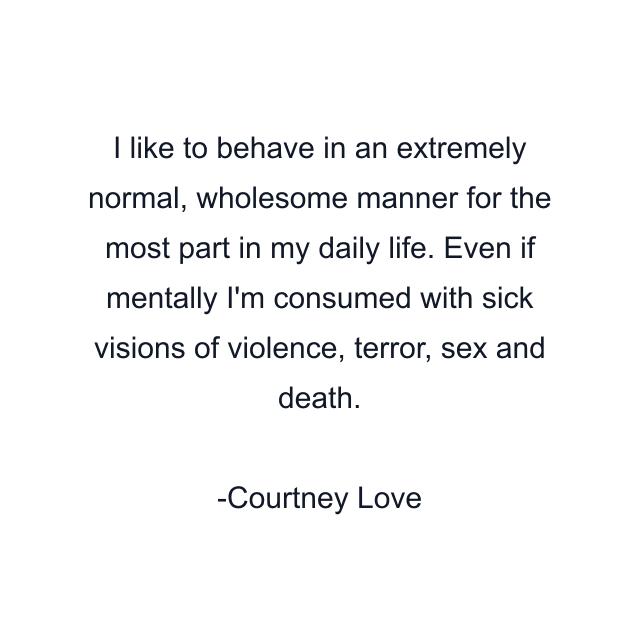 I like to behave in an extremely normal, wholesome manner for the most part in my daily life. Even if mentally I'm consumed with sick visions of violence, terror, sex and death.

-Courtney Love